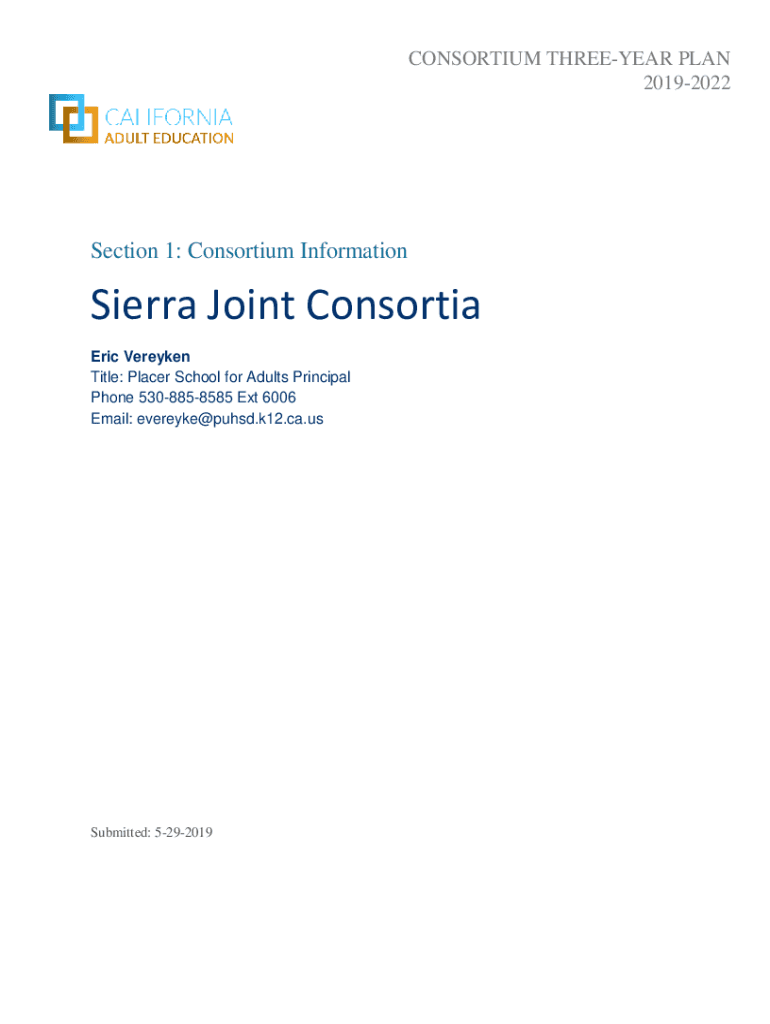 CONSORTIUM THREE-YEAR PLAN
2019-2022

CALIFORNIA
ADULT EDUCATION

Section 1: Consortium Information

Sierra Joint Consortia

Eric Vereyken
Title: Placer School for Adults Principal
Phone 530-885-8585 Ext 6006
Email: evereyke@puhsd.k12.ca.us

Submitted: 5-29-2019